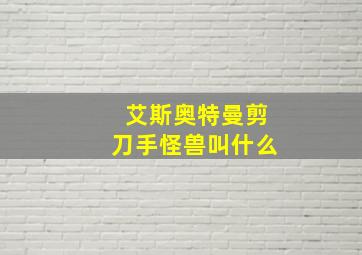 艾斯奥特曼剪刀手怪兽叫什么